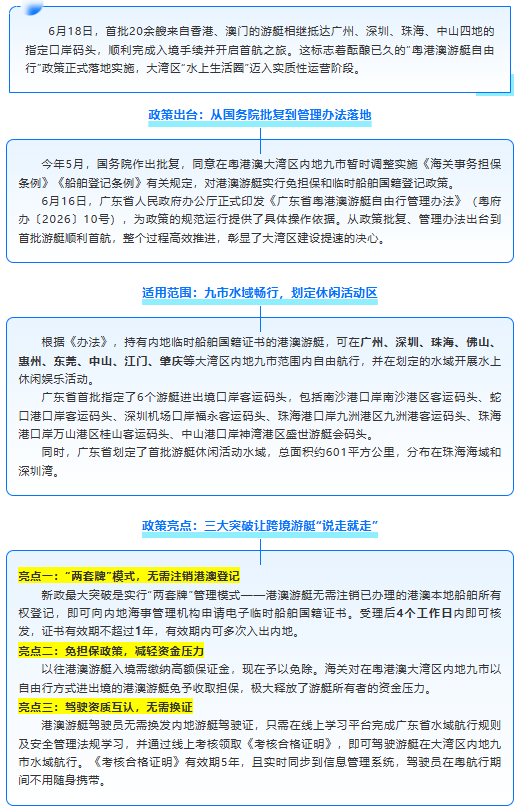 6月18日，首批20余艘来自香港、澳门的游艇相继抵达广州、深圳、珠海、中山四地的指定口岸码头，顺利完成入境手续并开启首航之旅。这标志着酝酿已久的“粤港澳游艇自由行”政策正式落地实施，大湾区“水上生活圈”迈入实质性运营阶段。

政策出台：从国务院批复到管理办法落地

今年5月，国务院作出批复，同意在粤港澳大湾区内地九市暂时调整实施《海关事务担保条例》《船舶登记条例》有关规定，对港澳游艇实行免担保和临时船舶国籍登记政策。

6月16日，广东省人民政府办公厅正式印发《广东省粤港澳游艇自由行管理办法》（粤府办〔2026〕10号），为政策的规范运行提供了具体操作依据。从政策批复、管理办法出台到首批游艇顺利首航，整个过程高效推进，彰显了大湾区建设提速的决心。

适用范围：九市水域畅行，划定休闲活动区

根据《办法》，持有内地临时船舶国籍证书的港澳游艇，可在广州、深圳、珠海、佛山、惠州、东莞、中山、江门、肇庆等大湾区内地九市范围内自由航行，并在划定的水域开展水上休闲娱乐活动。

广东省首批指定了6个游艇进出境口岸客运码头，包括南沙港口岸南沙港区客运码头、蛇口港口岸客运码头、深圳机场口岸福永客运码头、珠海港口岸九洲港区九洲港客运码头、珠海港口岸万山港区桂山客运码头、中山港口岸神湾港区盛世游艇会码头。

同时，广东省划定了首批游艇休闲活动水域，总面积约601平方公里，分布在珠海海域和深圳湾。

政策亮点：三大突破让跨境游艇“说走就走”

亮点一：“两套牌”模式，无需注销港澳登记

新政最大突破是实行“两套牌”管理模式——港澳游艇无需注销已办理的港澳本地船舶所有权登记，即可向内地海事管理机构申请电子临时船舶国籍证书。受理后4个工作日内即可核发，证书有效期不超过1年，有效期内可多次入出内地。

亮点二：免担保政策，减轻资金压力

以往港澳游艇入境需缴纳高额保证金，现在予以免除。海关对在粤港澳大湾区内地九市以自由行方式进出境的港澳游艇免予收取担保，极大释放了游艇所有者的资金压力。

亮点三：驾驶资质互认，无需换证

港澳游艇驾驶员无需换发内地游艇驾驶证，只需在线上学习平台完成广东省水域航行规则及安全管理法规学习，并通过线上考核领取《考核合格证明》，即可驾驶游艇在大湾区内地九市水域航行。《考核合格证明》有效期5年，且实时同步到信息管理系统，驾驶员在粤航行期间不用随身携带。